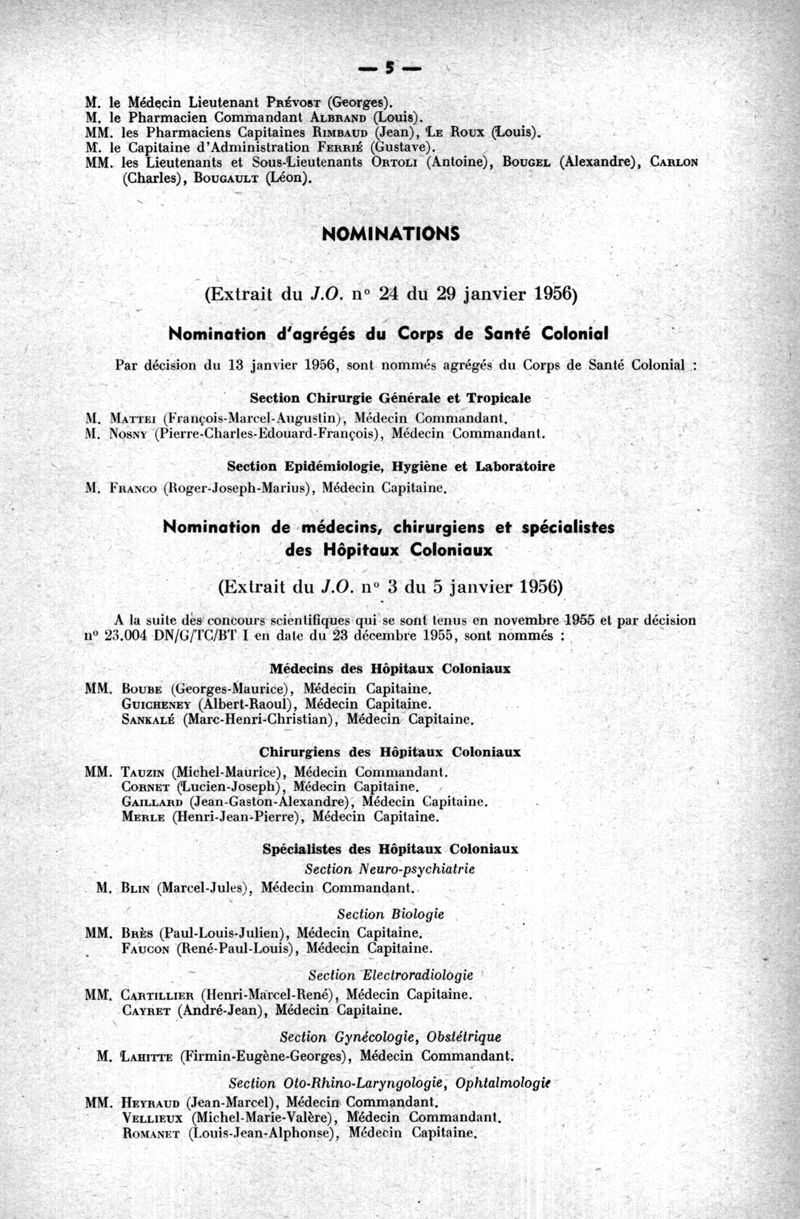 — 5 —

M. le Médecin Lieutenant Prévost (Georges).
M. le Pharmacien Commandant Albrand (Louis).
MM. les Pharmaciens Capitaines Rimbaud (Jean), Le Roux (Louis).
M. le Capitaine d'Administration Ferrié (Gustave).
MM. les Lieutenants et Sous-Lieutenants Ortoli (Antoine), Bougel (Alexandre), Carlon (Charles), Bougault (Léon).

NOMINATIONS

(Extrait du J.O. n° 24 du 29 janvier 1956)

Nomination d'agrégés du Corps de Santé Colonial

Par décision du 13 janvier 1956, sont nommés agrégés du Corps de Santé Colonial :

Section Chirurgie Générale et Tropicale

M. Mattei (François-Marcel-Augustin), Médecin Commandant.
M. Nosny (Pierre-Charles-Edouard-François), Médecin Commandant.

Section Epidémiologie, Hygiène et Laboratoire

M. Franco (Roger-Joseph-Marius), Médecin Capitaine.

Nomination de médecins, chirurgiens et spécialistes des Hôpitaux Coloniaux

(Extrait du J.O. n° 3 du 5 janvier 1956)

A la suite des concours scientifiques qui se sont tenus en novembre 1955 et par décision n° 23.004 DN/G/TC/BT I en date du 23 décembre 1955, sont nommés :

Médecins des Hôpitaux Coloniaux

MM. Boube (Georges-Maurice), Médecin Capitaine.
Guicheney (Albert-Raoul), Médecin Capitaine.
Sankalé (Marc-Henri-Christian), Médecin Capitaine.

Chirurgiens des Hôpitaux Coloniaux

MM. Tauzin (Michel-Maurice), Médecin Commandant.
Cornet (Lucien-Joseph), Médecin Capitaine.
Gaillard (Jean-Gaston-Alexandre), Médecin Capitaine.
Merle (Henri-Jean-Pierre), Médecin Capitaine.

Spécialistes des Hôpitaux Coloniaux

Section Neuro-psychiatrie

M. Blin (Marcel-Jules), Médecin Commandant.

Section Biologie

MM. Brès (Paul-Louis-Julien), Médecin Capitaine.
Faucon (René-Paul-Louis), Médecin Capitaine.

Section Electroradiologie

MM. Cartillier (Henri-Marcel-René), Médecin Capitaine.
Cayret (André-Jean), Médecin Capitaine.

Section Gynécologie, Obstétrique

M. Lahitte (Firmin-Eugène-Georges), Médecin Commandant.

Section Oto-Rhino-Laryngologie, Ophtalmologie

MM. Heyraud (Jean-Marcel), Médecin Commandant.
Vellieux (Michel-Marie-Valère), Médecin Commandant.
Romanet (Louis-Jean-Alphonse), Médecin Capitaine.